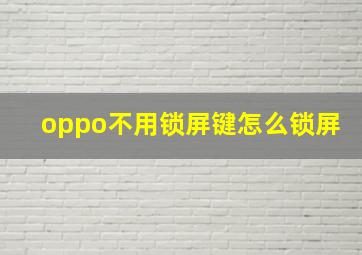 oppo不用锁屏键怎么锁屏